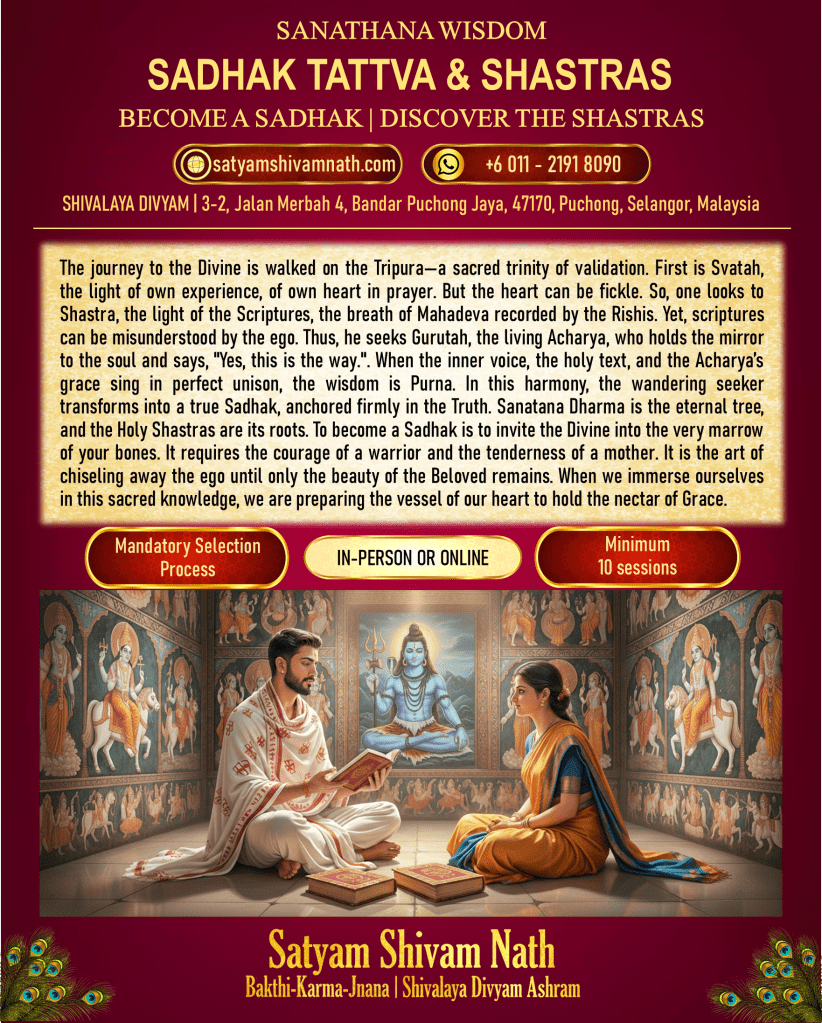 SANATHANA WISDOM

SADHAK TATTVA & SHASTRAS

BECOME A SADHAK | DISCOVER THE SHASTRAS

satyamshivamnath.com

+6 011 - 2191 8090

SHIVALAYA DIVYAM | 3-2, Jalan Merbah 4, Bandar Puchong Jaya, 47170, Puchong, Selangor, Malaysia

The journey to the Divine is walked on the Tripura—a sacred trinity of validation. First is Svatah, the light of own experience, of own heart in prayer. But the heart can be fickle. So, one looks to Shastra, the light of the Scriptures, the breath of Mahadeva recorded by the Rishis. Yet, scriptures can be misunderstood by the ego. Thus, he seeks Gurutah, the living Acharya, who holds the mirror to the soul and says, "Yes, this is the way.". When the inner voice, the holy text, and the Acharya's grace sing in perfect unison, the wisdom is Purna. In this harmony, the wandering seeker transforms into a true Sadhak, anchored firmly in the Truth. Sanatana Dharma is the eternal tree, and the Holy Shastras are its roots. To become a Sadhak is to invite the Divine into the very marrow of your bones. It requires the courage of a warrior and the tenderness of a mother. It is the art of chiseling away the ego until only the beauty of the Beloved remains. When we immerse ourselves in this sacred knowledge, we are preparing the vessel of our heart to hold the nectar of Grace.

Mandatory Selection Process

IN-PERSON OR ONLINE

Minimum 10 sessions

Satyam Shivam Nath

Bakthi-Karma-Jnana | Shivalaya Divyam Ashram